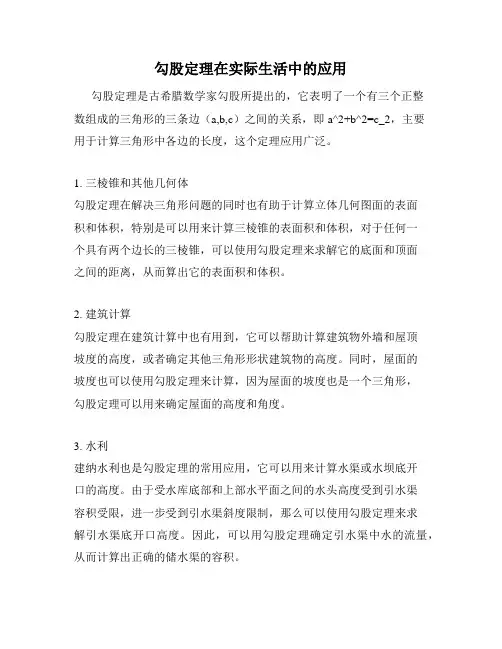 勾股定理在实际生活中的应用

勾股定理是古希腊数学家勾股所提出的，它表明了一个有三个正整数组成的三角形的三条边（a,b,c）之间的关系，即 a^2+b^2=c_2，主要用于计算三角形中各边的长度，这个定理应用广泛。

1. 三棱锥和其他几何体
勾股定理在解决三角形问题的同时也有助于计算立体几何图面的表面积和体积，特别是可以用来计算三棱锥的表面积和体积，对于任何一个具有两个边长的三棱锥，可以使用勾股定理来求解它的底面和顶面之间的距离，从而算出它的表面积和体积。

2. 建筑计算
勾股定理在建筑计算中也有用到，它可以帮助计算建筑物外墙和屋顶坡度的高度，或者确定其他三角形形状建筑物的高度。同时，屋面的坡度也可以使用勾股定理来计算，因为屋面的坡度也是一个三角形，勾股定理可以用来确定屋面的高度和角度。

3. 水利
建纳水利也是勾股定理的常用应用，它可以用来计算水渠或水坝底开口的高度。由于受水库底部和上部水平面之间的水头高度受到引水渠容积受限，进一步受到引水渠斜度限制，那么可以使用勾股定理来求解引水渠底开口高度。因此，可以用勾股定理确定引水渠中水的流量，从而计算出正确的储水渠的容积。